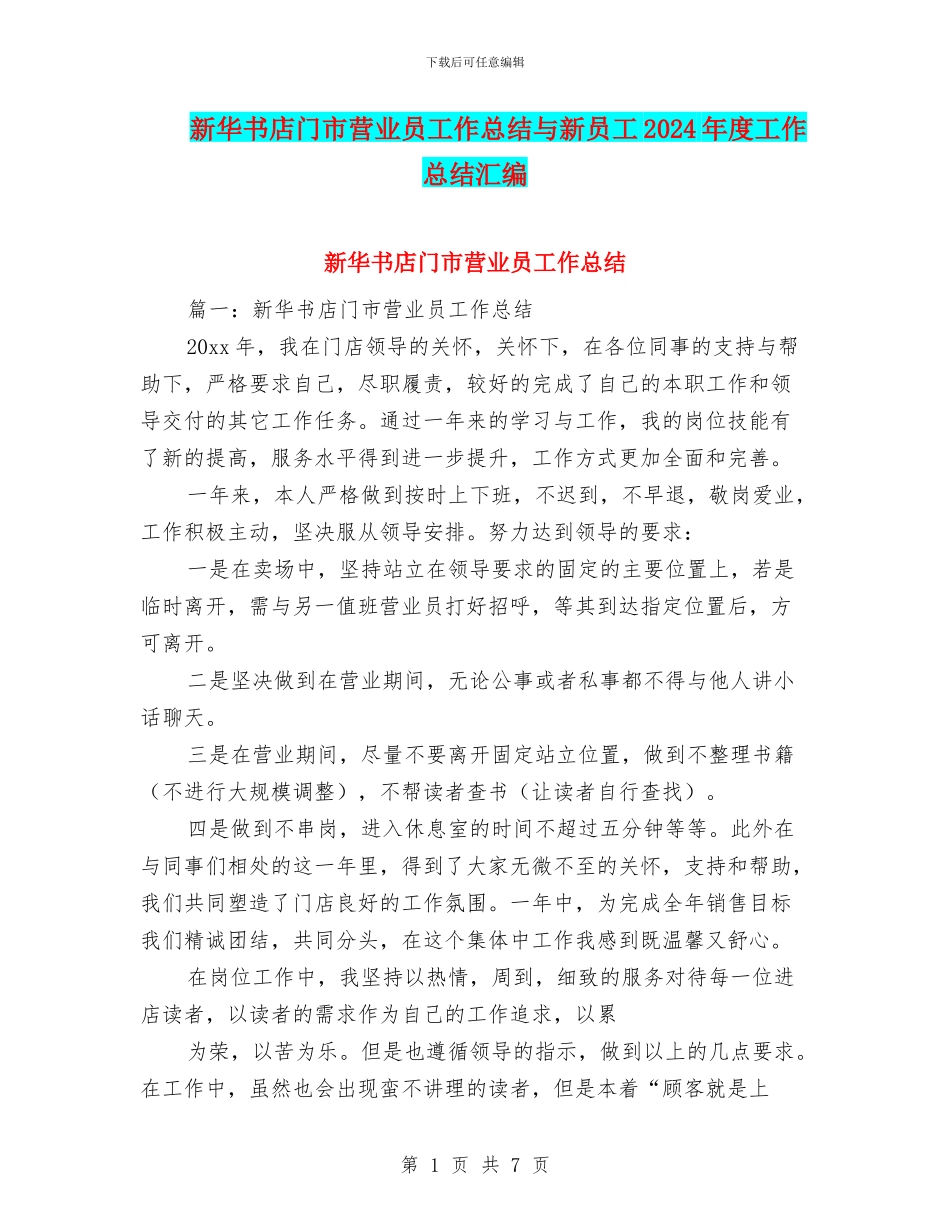 下载后可任意编辑

新华书店门市营业员工作总结与新员工2024年度工作总结汇编

新华书店门市营业员工作总结

篇一：新华书店门市营业员工作总结

20xx年，我在门店领导的关怀，关怀下，在各位同事的支持与帮助下，严格要求自己，尽职履责，较好的完成了自己的本职工作和领导交付的其它工作任务。通过一年来的学习与工作，我的岗位技能有了新的提高，服务水平得到进一步提升，工作方式更加全面和完善。

一年来，本人严格做到按时上下班，不迟到，不早退，敬岗爱业，工作积极主动，坚决服从领导安排。努力达到领导的要求：

一是在卖场中，坚持站立在领导要求的固定的主要位置上，若是临时离开，需与另一值班营业员打好招呼，等其到达指定位置后，方可离开。

二是坚决做到在营业期间，无论公事或者私事都不得与他人讲小话聊天。

三是在营业期间，尽量不要离开固定站立位置，做到不整理书籍（不进行大规模调整），不帮读者查书（让读者自行查找）。

四是做到不串岗，进入休息室的时间不超过五分钟等等。此外在与同事们相处的这一年里，得到了大家无微不至的关怀，支持和帮助，我们共同塑造了门店良好的工作氛围。一年中，为完成全年销售目标我们精诚团结，共同分头，在这个集体中工作我感到既温馨又舒心。

在岗位工作中，我坚持以热情，周到，细致的服务对待每一位进店读者，以读者的需求作为自己的工作追求，以累

为荣，以苦为乐。但是也遵循领导的指示，做到以上的几点要求。在工作中，虽然也会出现蛮不讲理的读者，但是本着“顾客就是上

第 1 页 共 7 页